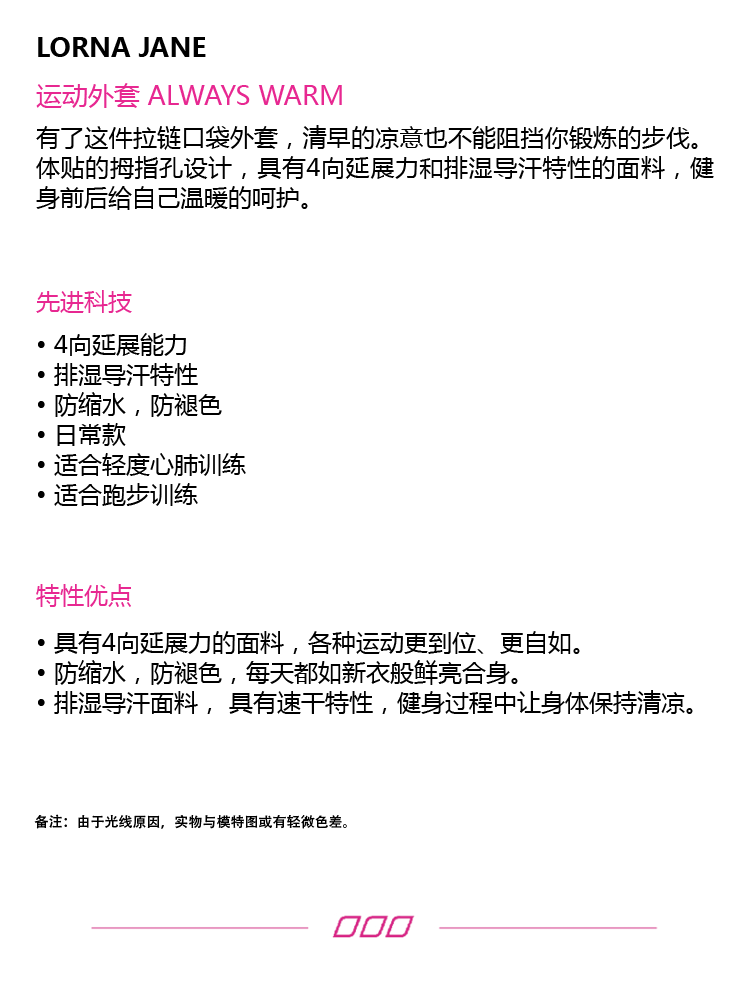 LORNA JANE

运动外套 ALWAYS WARM

有了这件拉链口袋外套，清早的凉意也不能阻挡你锻炼的步伐。体贴的拇指孔设计，具有4向延展力和排湿导汗特性的面料，健身前后给自己温暖的呵护。

先进科技

• 4向延展能力
• 排湿导汗特性
• 防缩水，防褪色
• 日常款
• 适合轻度心肺训练
• 适合跑步训练

特性优点

• 具有4向延展力的面料，各种运动更到位、更自如。
• 防缩水，防褪色，每天都如新衣般鲜亮合身。
• 排湿导汗面料， 具有速干特性，健身过程中让身体保持清凉。

备注：由于光线原因，实物与模特图或有轻微色差。